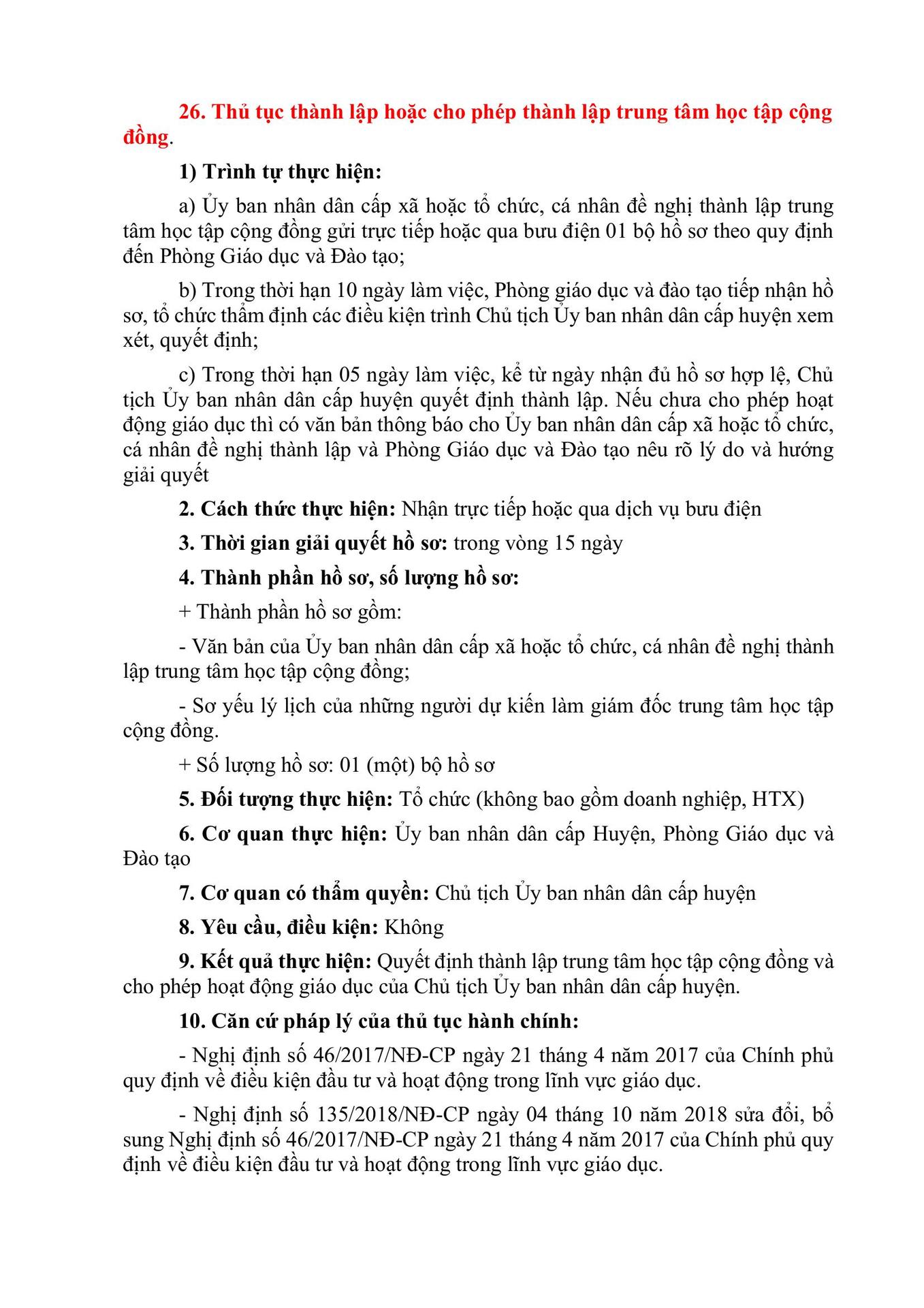 26. Thủ tục thành lập hoặc cho phép thành lập trung tâm học tập cộng đồng.

1) Trình tự thực hiện:

a) Ủy ban nhân dân cấp xã hoặc tổ chức, cá nhân đề nghị thành lập trung tâm học tập cộng đồng gửi trực tiếp hoặc qua bưu điện 01 bộ hồ sơ theo quy định đến Phòng Giáo dục và Đào tạo;

b) Trong thời hạn 10 ngày làm việc, Phòng giáo dục và đào tạo tiếp nhận hồ sơ, tổ chức thẩm định các điều kiện trình Chủ tịch Ủy ban nhân dân cấp huyện xem xét, quyết định;

c) Trong thời hạn 05 ngày làm việc, kể từ ngày nhận đủ hồ sơ hợp lệ, Chủ tịch Ủy ban nhân dân cấp huyện quyết định thành lập. Nếu chưa cho phép hoạt động giáo dục thì có văn bản thông báo cho Ủy ban nhân dân cấp xã hoặc tổ chức, cá nhân đề nghị thành lập và Phòng Giáo dục và Đào tạo nêu rõ lý do và hướng giải quyết

2. Cách thức thực hiện: Nhận trực tiếp hoặc qua dịch vụ bưu điện

3. Thời gian giải quyết hồ sơ: trong vòng 15 ngày

4. Thành phần hồ sơ, số lượng hồ sơ:

+ Thành phần hồ sơ gồm:

- Văn bản của Ủy ban nhân dân cấp xã hoặc tổ chức, cá nhân đề nghị thành lập trung tâm học tập cộng đồng;

- Sơ yếu lý lịch của những người dự kiến làm giám đốc trung tâm học tập cộng đồng.

+ Số lượng hồ sơ: 01 (một) bộ hồ sơ

5. Đối tượng thực hiện: Tổ chức (không bao gồm doanh nghiệp, HTX)

6. Cơ quan thực hiện: Ủy ban nhân dân cấp Huyện, Phòng Giáo dục và Đào tạo

7. Cơ quan có thẩm quyền: Chủ tịch Ủy ban nhân dân cấp huyện

8. Yêu cầu, điều kiện: Không

9. Kết quả thực hiện: Quyết định thành lập trung tâm học tập cộng đồng và cho phép hoạt động giáo dục của Chủ tịch Ủy ban nhân dân cấp huyện.

10. Căn cứ pháp lý của thủ tục hành chính:

- Nghị định số 46/2017/NĐ-CP ngày 21 tháng 4 năm 2017 của Chính phủ quy định về điều kiện đầu tư và hoạt động trong lĩnh vực giáo dục.

- Nghị định số 135/2018/NĐ-CP ngày 04 tháng 10 năm 2018 sửa đổi, bổ sung Nghị định số 46/2017/NĐ-CP ngày 21 tháng 4 năm 2017 của Chính phủ quy định về điều kiện đầu tư và hoạt động trong lĩnh vực giáo dục.